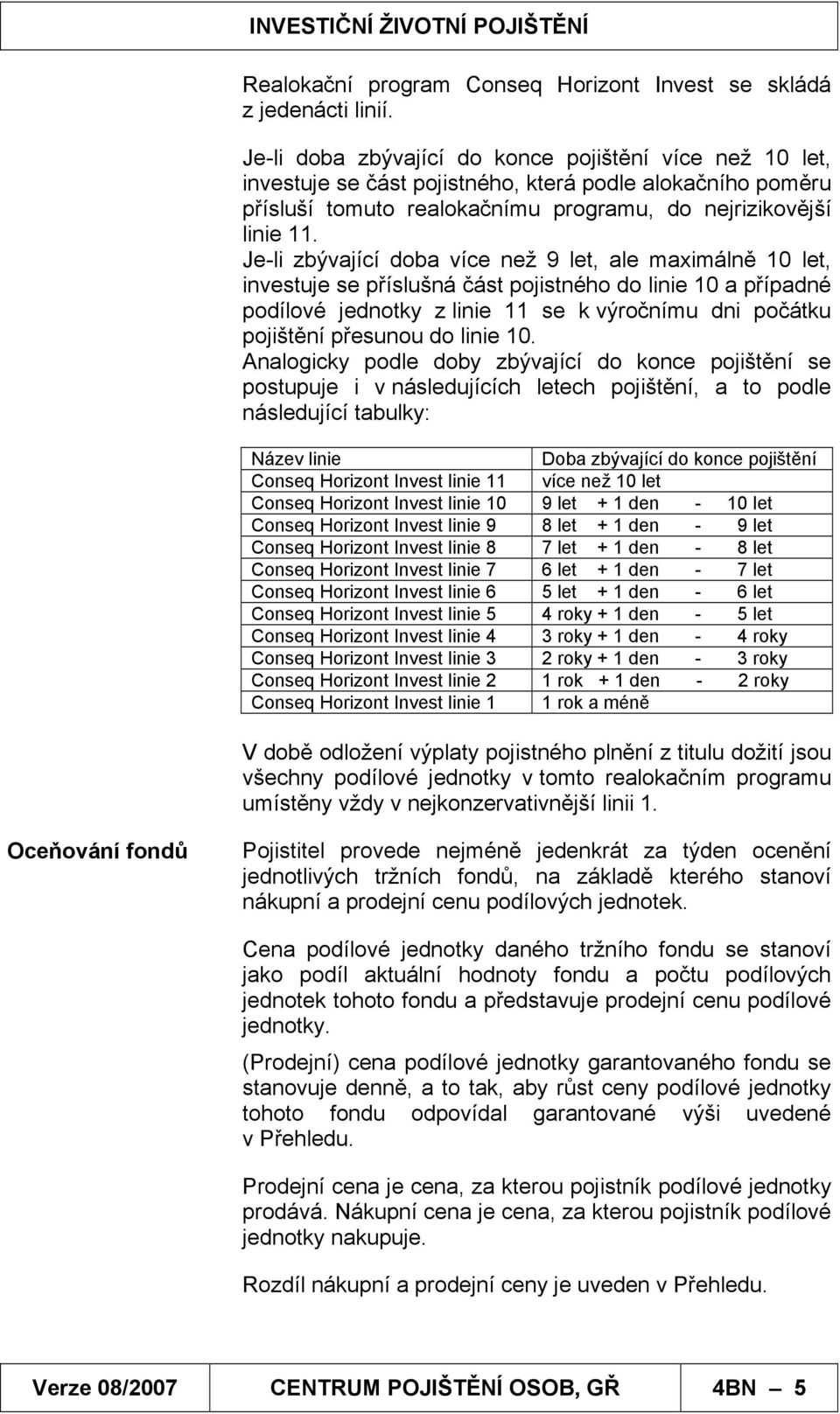 INVESTIČNÍ ŽIVOTNÍ POJIŠTĚNÍ

Realokační program Conseq Horizont Invest se skládá z jedenácti linií.

Je-li doba zbývající do konce pojištění více než 10 let, investuje se část pojistného, která podle alokačního poměru přísluší tomuto realokačnímu programu, do nejrizikovější linie 11.
Je-li zbývající doba více než 9 let, ale maximálně 10 let, investuje se příslušná část pojistného do linie 10 a případné podílové jednotky z linie 11 se k výročnímu dni počátku pojištění přesunou do linie 10.
Analogicky podle doby zbývající do konce pojištění se postupuje i v následujících letech pojištění, a to podle následující tabulky:

| Název linie | Doba zbývající do konce pojištění |
|---|---|
| Conseq Horizont Invest linie 11 | více než 10 let |
| Conseq Horizont Invest linie 10 | 9 let + 1 den - 10 let |
| Conseq Horizont Invest linie 9 | 8 let + 1 den - 9 let |
| Conseq Horizont Invest linie 8 | 7 let + 1 den - 8 let |
| Conseq Horizont Invest linie 7 | 6 let + 1 den - 7 let |
| Conseq Horizont Invest linie 6 | 5 let + 1 den - 6 let |
| Conseq Horizont Invest linie 5 | 4 roky + 1 den - 5 let |
| Conseq Horizont Invest linie 4 | 3 roky + 1 den - 4 roky |
| Conseq Horizont Invest linie 3 | 2 roky + 1 den - 3 roky |
| Conseq Horizont Invest linie 2 | 1 rok + 1 den - 2 roky |
| Conseq Horizont Invest linie 1 | 1 rok a méně |

V době odložení výplaty pojistného plnění z titulu dožití jsou všechny podílové jednotky v tomto realokačním programu umístěny vždy v nejkonzervativnější linii 1.

Oceňování fondů

Pojistitel provede nejméně jedenkrát za týden ocenění jednotlivých tržních fondů, na základě kterého stanoví nákupní a prodejní cenu podílových jednotek.

Cena podílové jednotky daného tržního fondu se stanoví jako podíl aktuální hodnoty fondu a počtu podílových jednotek tohoto fondu a představuje prodejní cenu podílové jednotky.

(Prodejní) cena podílové jednotky garantovaného fondu se stanovuje denně, a to tak, aby růst ceny podílové jednotky tohoto fondu odpovídal garantované výši uvedené v Přehledu.

Prodejní cena je cena, za kterou pojistník podílové jednotky prodává. Nákupní cena je cena, za kterou pojistník podílové jednotky nakupuje.

Rozdíl nákupní a prodejní ceny je uveden v Přehledu.

Verze 08/2007 CENTRUM POJIŠTĚNÍ OSOB, GŘ 4BN — 5